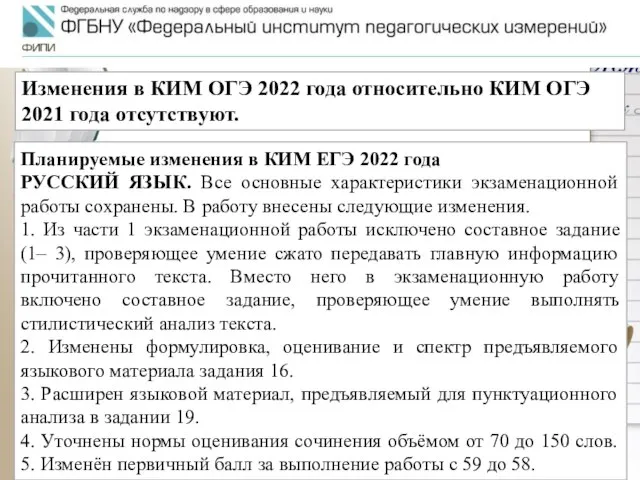 Федеральная служба по надзору в сфере образования и науки
ФГБНУ «Федеральный институт педагогических измерений»
ФИПИ

Изменения в КИМ ОГЭ 2022 года относительно КИМ ОГЭ 2021 года отсутствуют.

Планируемые изменения в КИМ ЕГЭ 2022 года
РУССКИЙ ЯЗЫК. Все основные характеристики экзаменационной работы сохранены. В работу внесены следующие изменения.
1. Из части 1 экзаменационной работы исключено составное задание (1– 3), проверяющее умение сжато передавать главную информацию прочитанного текста. Вместо него в экзаменационную работу включено составное задание, проверяющее умение выполнять стилистический анализ текста.
2. Изменены формулировка, оценивание и спектр предъявляемого языкового материала задания 16.
3. Расширен языковой материал, предъявляемый для пунктуационного анализа в задании 19.
4. Уточнены нормы оценивания сочинения объёмом от 70 до 150 слов.
5. Изменён первичный балл за выполнение работы с 59 до 58.